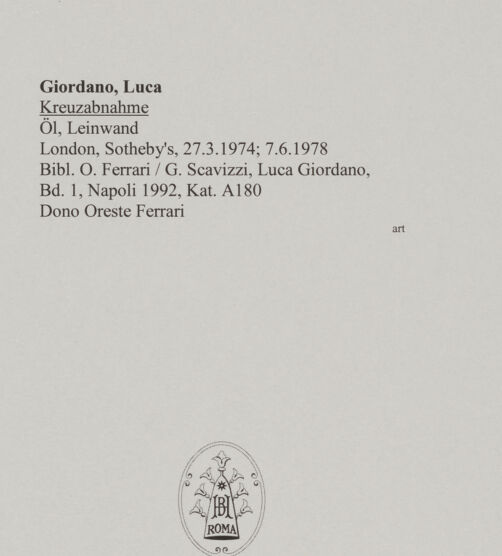 Giordano, Luca
Kreuzabnahme
Öl, Leinwand
London, Sotheby's, 27.3.1974; 7.6.1978
Bibl. O. Ferrari / G. Scavizzi, Luca Giordano, Bd. 1, Napoli 1992, Kat. A180
Dono Oreste Ferrari

art

BH
ROMA